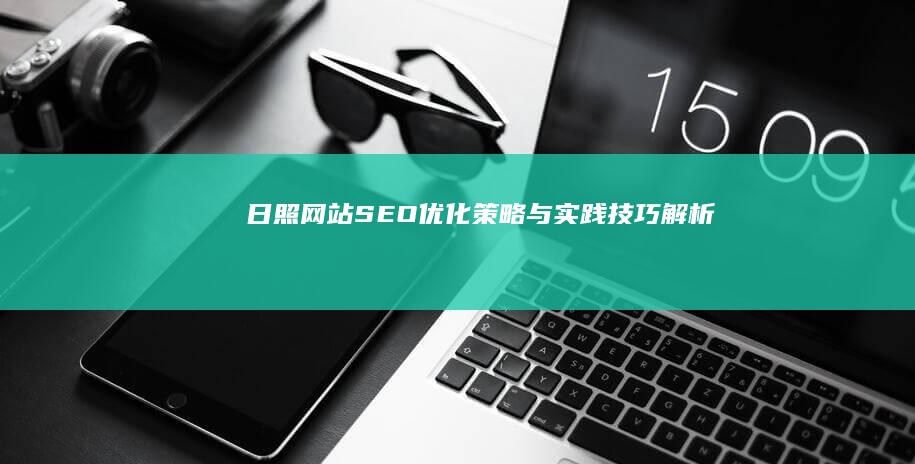 15 09

日照网站SEO优化策略与实践技巧解析